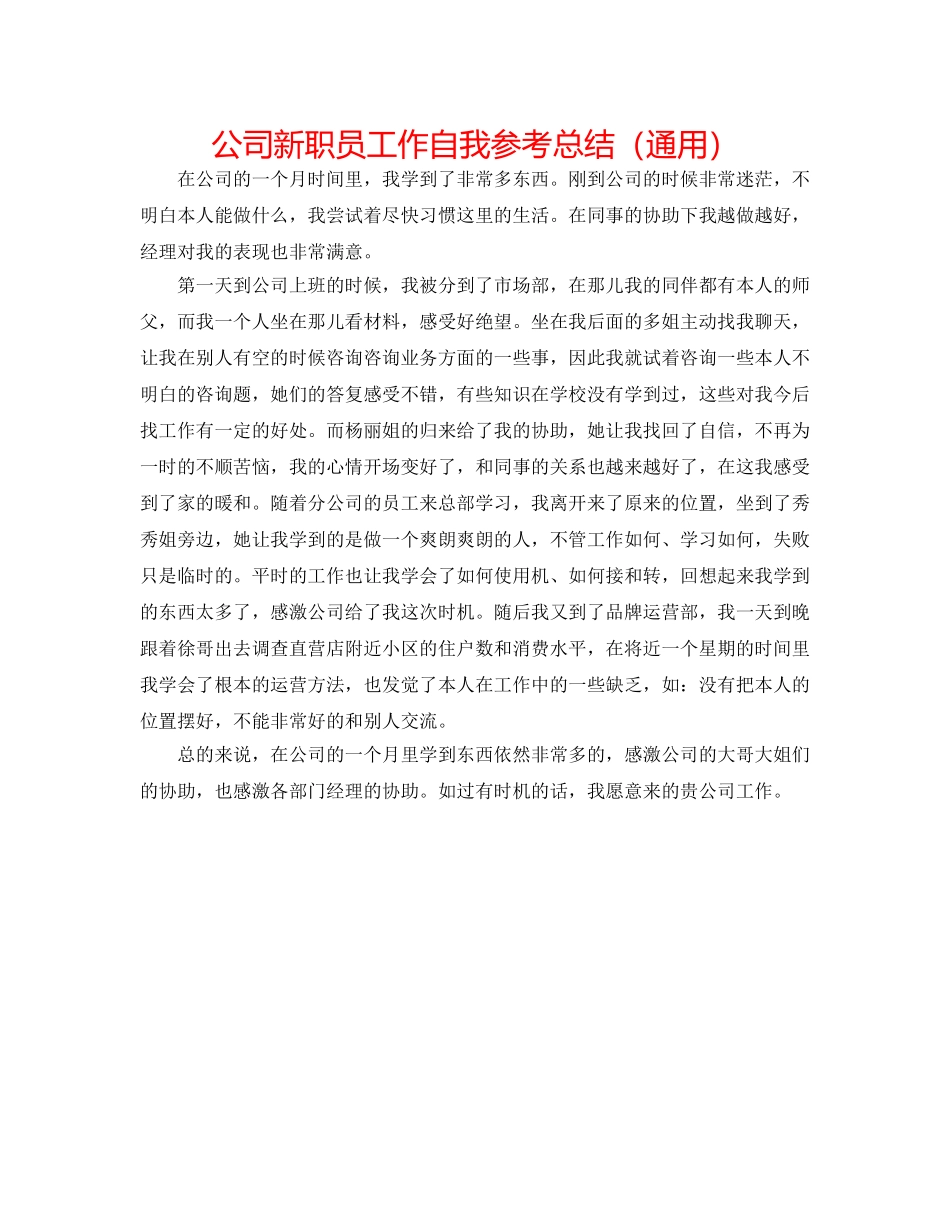 公司新职员工作自我参考总结（通用）

在公司的一个月时间里，我学到了非常多东西。刚到公司的时候非常迷茫，不明白本人能做什么，我尝试着尽快习惯这里的生活。在同事的协助下我越做越好，经理对我的表现也非常满意。

第一天到公司上班的时候，我被分到了市场部，在那儿我的同伴都有本人的师父，而我一个人坐在那儿看材料，感受好绝望。坐在我后面的多姐主动找我聊天，让我在别人有空的时候咨询咨询业务方面的一些事，因此我就试着咨询一些本人不明白的咨询题，她们的答复感受不错，有些知识在学校没有学到过，这些对我今后找工作有一定的好处。而杨丽姐的归来给了我的协助，她让我找回了自信，不再为一时的不顺苦恼，我的心情开场变好了，和同事的关系也越来越好了，在这我感受到了家的暖和。随着分公司的员工来总部学习，我离开来了原来的位置，坐到了秀秀姐旁边，她让我学到的是做一个爽朗爽朗的人，不管工作如何、学习如何，失败只是临时的。平时的工作也让我学会了如何使用机、如何接和转，回想起来我学到的东西太多了，感激公司给了我这次时机。随后我又到了品牌运营部，我一天到晚跟着徐哥出去调查直营店附近小区的住户数和消费水平，在将近一个星期的时间里我学会了根本的运营方法，也发觉了本人在工作中的一些缺乏，如：没有把本人的位置摆好，不能非常好的和别人交流。

总的来说，在公司的一个月里学到东西依然非常多的，感激公司的大哥大姐们的协助，也感激各部门经理的协助。如过有时机的话，我愿意来的贵公司工作。